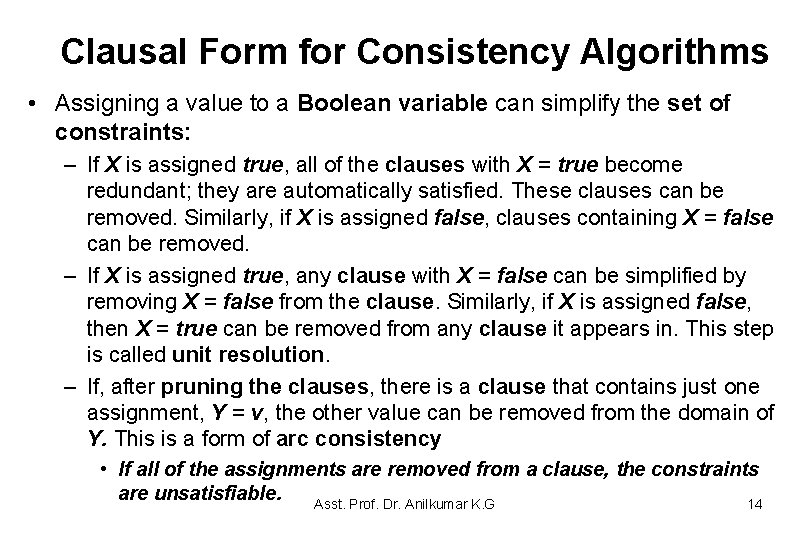 Clausal Form for Consistency Algorithms

• Assigning a value to a Boolean variable can simplify the set of constraints:

– If X is assigned true, all of the clauses with X = true become redundant; they are automatically satisfied. These clauses can be removed. Similarly, if X is assigned false, clauses containing X = false can be removed.

– If X is assigned true, any clause with X = false can be simplified by removing X = false from the clause. Similarly, if X is assigned false, then X = true can be removed from any clause it appears in. This step is called unit resolution.

– If, after pruning the clauses, there is a clause that contains just one assignment, Y = v, the other value can be removed from the domain of Y. This is a form of arc consistency

• If all of the assignments are removed from a clause, the constraints are unsatisfiable.

Asst. Prof. Dr. Anilkumar K.G

14